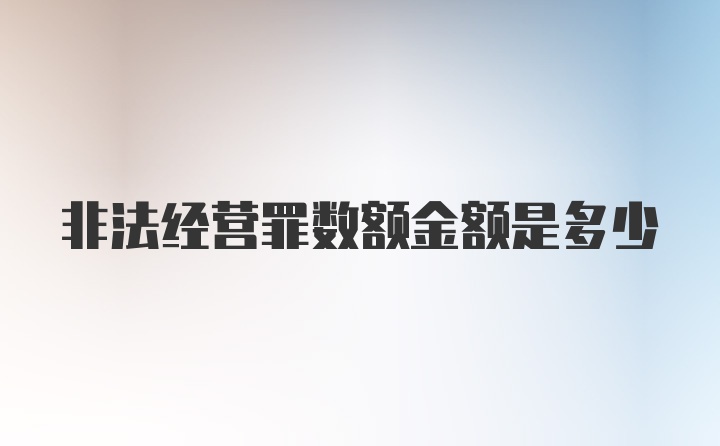 非法经营罪数额金额是多少